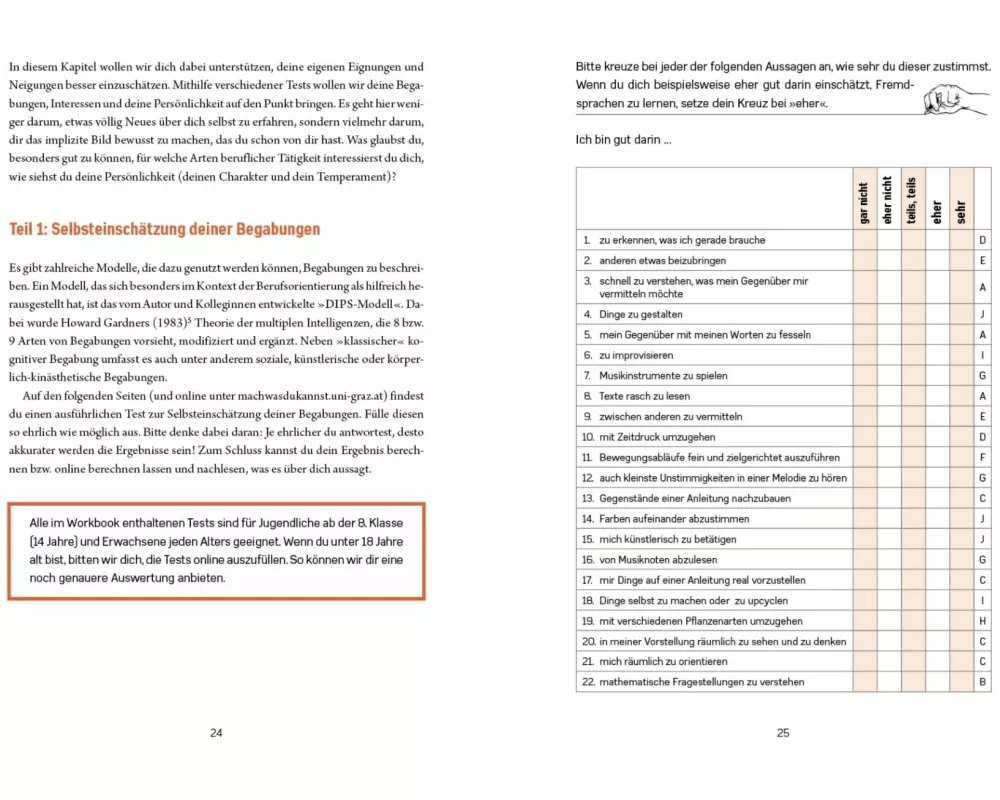 In diesem Kapitel wollen wir dich dabei unterstützen, deine eigenen Eignungen und Neigungen besser einzuschätzen. Mithilfe verschiedener Tests wollen wir deine Begabungen, Interessen und deine Persönlichkeit auf den Punkt bringen. Es geht hier weniger darum, etwas völlig Neues über dich selbst zu erfahren, sondern vielmehr darum, dir das implizite Bild bewusst zu machen, das du schon von dir hast. Was glaubst du, besonders gut zu können, für welche Arten beruflicher Tätigkeit interessierst du dich, wie siehst du deine Persönlichkeit (deinen Charakter und dein Temperament)?

Teil 1: Selbsteinschätzung deiner Begabungen

Es gibt zahlreiche Modelle, die dazu genutzt werden können, Begabungen zu beschreiben. Ein Modell, das sich besonders im Kontext der Berufsorientierung als hilfreich herausgestellt hat, ist das vom Autor und Kolleginnen entwickelte »DIPS-Modell«. Dabei wurde Howard Gardners (1983)$^5$ Theorie der multiplen Intelligenzen, die 8 bzw. 9 Arten von Begabungen vorsieht, modifiziert und ergänzt. Neben »klassischer« kognitiver Begabung umfasst es auch unter anderem soziale, künstlerische oder körperlich-kinästhetische Begabungen.

Auf den folgenden Seiten (und online unter machwasdukannst.uni-graz.at) findest du einen ausführlichen Test zur Selbsteinschätzung deiner Begabungen. Fülle diesen so ehrlich wie möglich aus. Bitte denke dabei daran: Je ehrlicher du antwortest, desto akkurater werden die Ergebnisse sein! Zum Schluss kannst du dein Ergebnis berechnen bzw. online berechnen lassen und nachlesen, was es über dich aussagt.

Alle im Workbook enthaltenen Tests sind für Jugendliche ab der 8. Klasse (14 Jahre) und Erwachsene jeden Alters geeignet. Wenn du unter 18 Jahre alt bist, bitten wir dich, die Tests online auszufüllen. So können wir dir eine noch genauere Auswertung anbieten.

24

Bitte kreuze bei jeder der folgenden Aussagen an, wie sehr du dieser zustimmst. Wenn du dich beispielsweise eher gut darin einschätzt, Fremdsprachen zu lernen, setze dein Kreuz bei »eher«.

Ich bin gut darin ...

| | gar nicht | eher nicht | teils, teils | eher | sehr | |
|---|---|---|---|---|---|---|
| 1. zu erkennen, was ich gerade brauche | | | | | | D |
| 2. anderen etwas beizubringen | | | | | | E |
| 3. schnell zu verstehen, was mein Gegenüber mir vermitteln möchte | | | | | | A |
| 4. Dinge zu gestalten | | | | | | J |
| 5. mein Gegenüber mit meinen Worten zu fesseln | | | | | | A |
| 6. zu improvisieren | | | | | | I |
| 7. Musikinstrumente zu spielen | | | | | | G |
| 8. Texte rasch zu lesen | | | | | | A |
| 9. zwischen anderen zu vermitteln | | | | | | E |
| 10. mit Zeitdruck umzugehen | | | | | | D |
| 11. Bewegungsabläufe fein und zielgerichtet auszuführen | | | | | | F |
| 12. auch kleinste Unstimmigkeiten in einer Melodie zu hören | | | | | | G |
| 13. Gegenstände einer Anleitung nachzubauen | | | | | | C |
| 14. Farben aufeinander abzustimmen | | | | | | J |
| 15. mich künstlerisch zu betätigen | | | | | | J |
| 16. von Musiknoten abzulesen | | | | | | G |
| 17. mir Dinge auf einer Anleitung real vorzustellen | | | | | | C |
| 18. Dinge selbst zu machen oder zu upcyclen | | | | | | I |
| 19. mit verschiedenen Pflanzenarten umzugehen | | | | | | H |
| 20. in meiner Vorstellung räumlich zu sehen und zu denken | | | | | | C |
| 21. mich räumlich zu orientieren | | | | | | C |
| 22. mathematische Fragestellungen zu verstehen | | | | | | B |

25